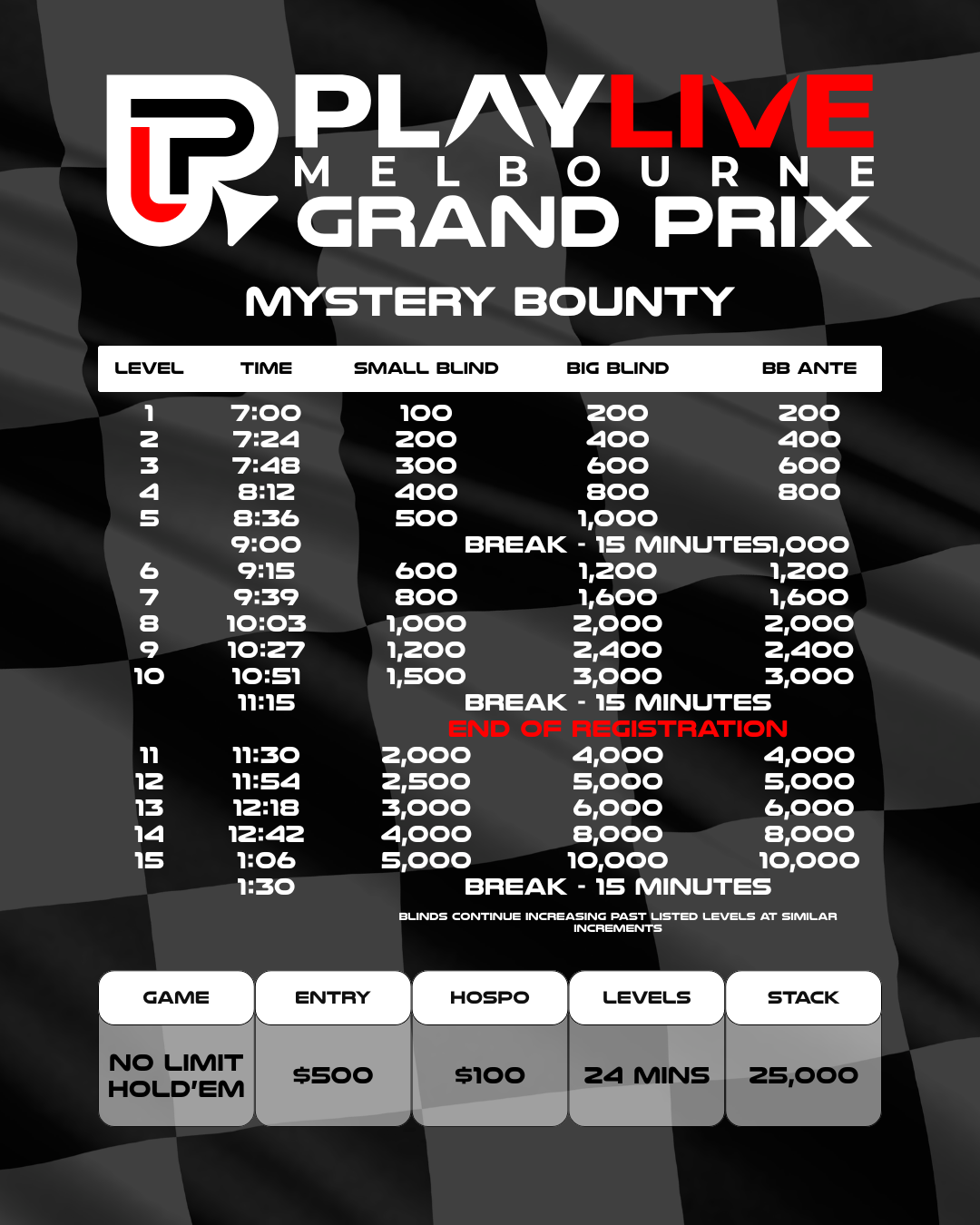 PLAYLIVE
MELBOURNE
GRAND PRIX

MYSTERY BOUNTY

| LEVEL | TIME | SMALL BLIND | BIG BLIND | BB ANTE |
|---|---|---|---|---|
| 1 | 7:00 | 100 | 200 | 200 |
| 2 | 7:24 | 200 | 400 | 400 |
| 3 | 7:48 | 300 | 600 | 600 |
| 4 | 8:12 | 400 | 800 | 800 |
| 5 | 8:36 | 500 | 1,000 | |
| | 9:00 | BREAK - 15 MINUTES | | 1,000 |
| 6 | 9:15 | 600 | 1,200 | 1,200 |
| 7 | 9:39 | 800 | 1,600 | 1,600 |
| 8 | 10:03 | 1,000 | 2,000 | 2,000 |
| 9 | 10:27 | 1,200 | 2,400 | 2,400 |
| 10 | 10:51 | 1,500 | 3,000 | 3,000 |
| | 11:15 | BREAK - 15 MINUTES | | |
| | | END OF REGISTRATION | | |
| 11 | 11:30 | 2,000 | 4,000 | 4,000 |
| 12 | 11:54 | 2,500 | 5,000 | 5,000 |
| 13 | 12:18 | 3,000 | 6,000 | 6,000 |
| 14 | 12:42 | 4,000 | 8,000 | 8,000 |
| 15 | 1:06 | 5,000 | 10,000 | 10,000 |
| | 1:30 | BREAK - 15 MINUTES | | |

BLINDS CONTINUE INCREASING PAST LISTED LEVELS AT SIMILAR INCREMENTS

| GAME | ENTRY | HOSPO | LEVELS | STACK |
|---|---|---|---|---|
| NO LIMIT HOLD'EM | $500 | $100 | 24 MINS | 25,000 |